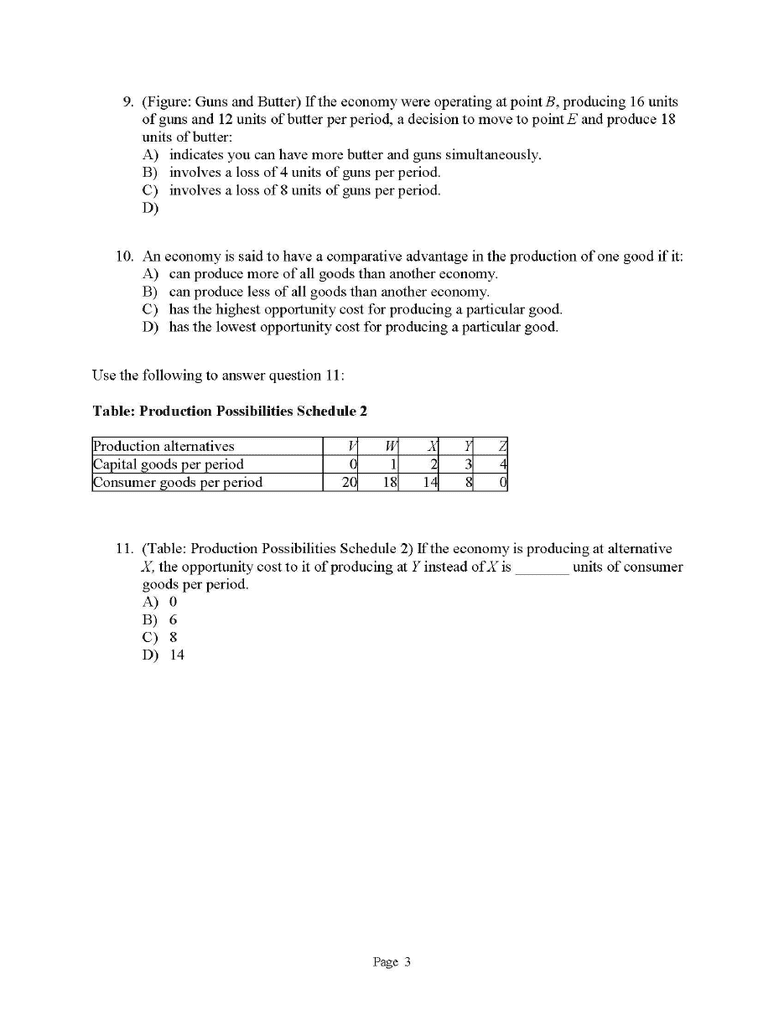 9. (Figure: Guns and Butter) If the economy were operating at point $B$, producing 16 units of guns and 12 units of butter per period, a decision to move to point $E$ and produce 18 units of butter:
A) indicates you can have more butter and guns simultaneously.
B) involves a loss of 4 units of guns per period.
C) involves a loss of 8 units of guns per period.
D)

10. An economy is said to have a comparative advantage in the production of one good if it:
A) can produce more of all goods than another economy.
B) can produce less of all goods than another economy.
C) has the highest opportunity cost for producing a particular good.
D) has the lowest opportunity cost for producing a particular good.

Use the following to answer question 11:

Table: Production Possibilities Schedule 2

| Production alternatives | V | W | X | Y | Z |
|---|---|---|---|---|---|
| Capital goods per period | 0 | 1 | 2 | 3 | 4 |
| Consumer goods per period | 20 | 18 | 14 | 8 | 0 |

11. (Table: Production Possibilities Schedule 2) If the economy is producing at alternative $X$, the opportunity cost to it of producing at $Y$ instead of $X$ is _______ units of consumer goods per period.
A) 0
B) 6
C) 8
D) 14

Page 3